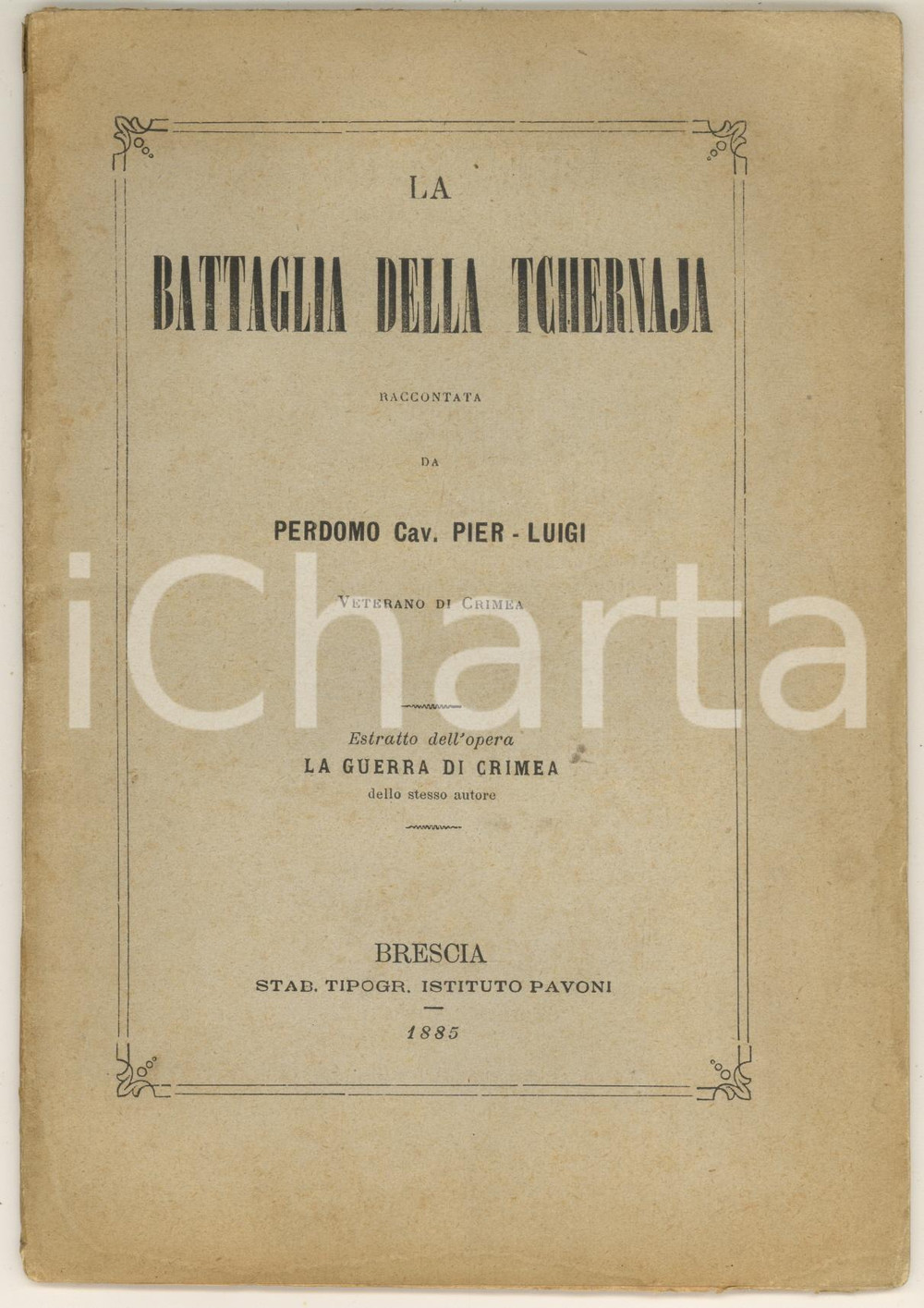 LA

BATTAGLIA DELLA TCHERNAJA

RACCONTATA

DA

PERDOMO Cav. PIER - LUIGI

VETERANO DI CRIMEA

iCharta

Estratto dell'opera
LA GUERRA DI CRIMEA
dello stesso autore

BRESCIA
STAB. TIPOGR. ISTITUTO PAVONI

1885